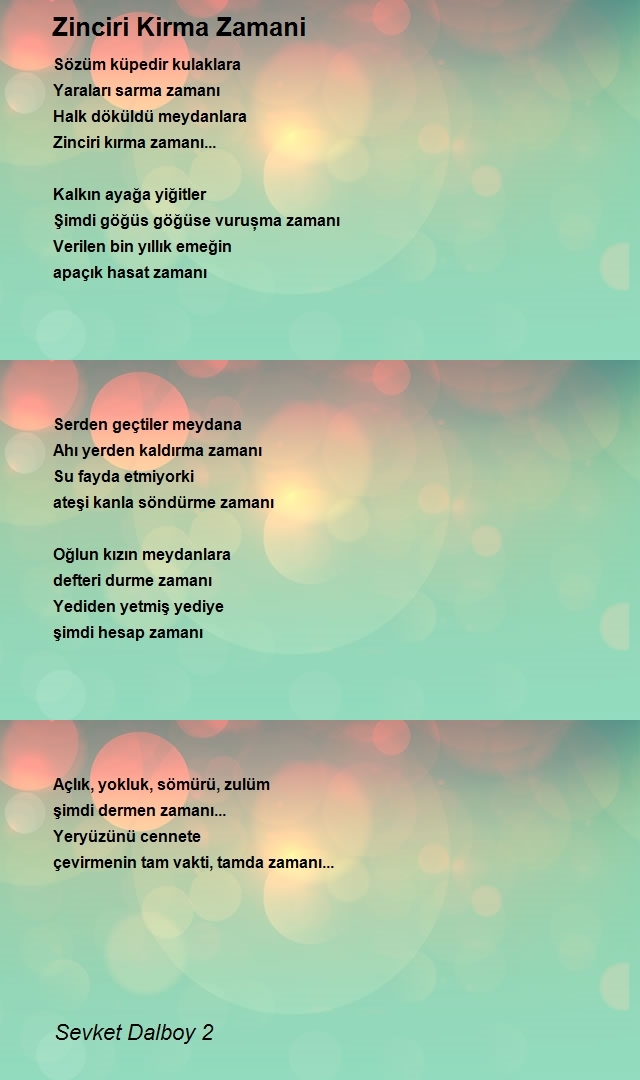 Zinciri Kirma Zamani

Sözüm küpedir kulaklara
Yaraları sarma zamanı
Halk döküldü meydanlara
Zinciri kırma zamanı...

Kalkın ayağa yiğitler
Şimdi göğüs göğüse vuruşma zamanı
Verilen bin yıllık emeğin
apaçık hasat zamanı

Serden geçtiler meydana
Ahı yerden kaldırma zamanı
Su fayda etmiyorki
ateşi kanla söndürme zamanı

Oğlun kızın meydanlara
defteri durme zamanı
Yediden yetmiş yediye
şimdi hesap zamanı

Açlık, yokluk, sömürü, zulüm
şimdi dermen zamanı...
Yeryüzünü cennete
çevirmenin tam vakti, tamda zamanı...

Sevket Dalboy 2